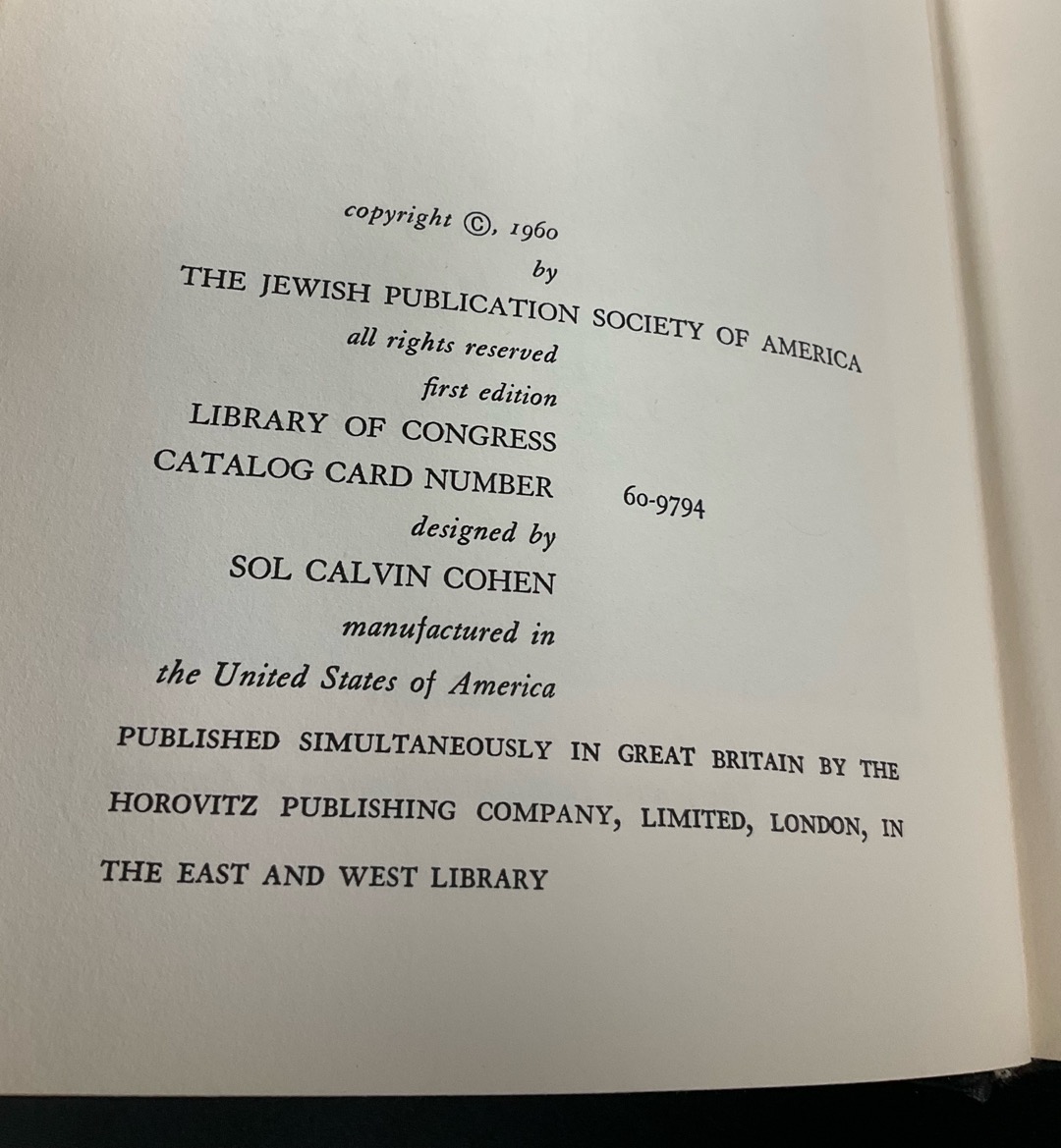 copyright ©, 1960
by
THE JEWISH PUBLICATION SOCIETY OF AMERICA
all rights reserved
first edition
LIBRARY OF CONGRESS
CATALOG CARD NUMBER 60-9794
designed by
SOL CALVIN COHEN
manufactured in
the United States of America

PUBLISHED SIMULTANEOUSLY IN GREAT BRITAIN BY THE HOROVITZ PUBLISHING COMPANY, LIMITED, LONDON, IN THE EAST AND WEST LIBRARY